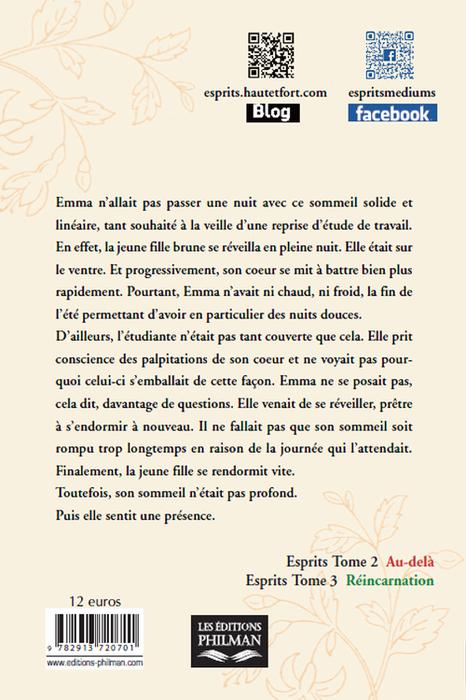 esprits.hautetfort.com
Blog

espritsmediums
facebook

Emma n'allait pas passer une nuit avec ce sommeil solide et linéaire, tant souhaité à la veille d'une reprise d'étude de travail. En effet, la jeune fille brune se réveilla en pleine nuit. Elle était sur le ventre. Et progressivement, son coeur se mit à battre bien plus rapidement. Pourtant, Emma n'avait ni chaud, ni froid, la fin de l'été permettant d'avoir en particulier des nuits douces.
D'ailleurs, l'étudiante n'était pas tant couverte que cela. Elle prit conscience des palpitations de son coeur et ne voyait pas pourquoi celui-ci s'emballait de cette façon. Emma ne se posait pas, cela dit, davantage de questions. Elle venait de se réveiller, prêtre à s'endormir à nouveau. Il ne fallait pas que son sommeil soit rompu trop longtemps en raison de la journée qui l'attendait.
Finalement, la jeune fille se rendormit vite.
Toutefois, son sommeil n'était pas profond.
Puis elle sentit une présence.

Esprits Tome 2 Au-delà
Esprits Tome 3 Réincarnation

12 euros

9 782913 720701
www.editions-philman.com

LES ÉDITIONS
PHILMAN